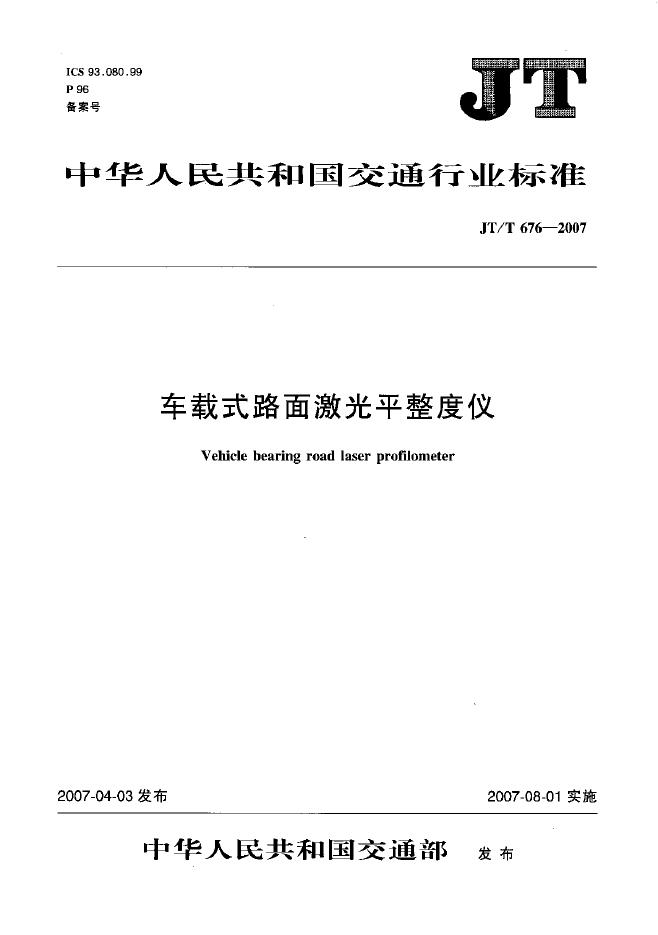 ICS 93.080.99
P 96
备案号

JT

中华人民共和国交通行业标准

JT/T 676—2007

车载式路面激光平整度仪

Vehicle bearing road laser profilometer

2007-04-03 发布

2007-08-01 实施

中华人民共和国交通部 发布